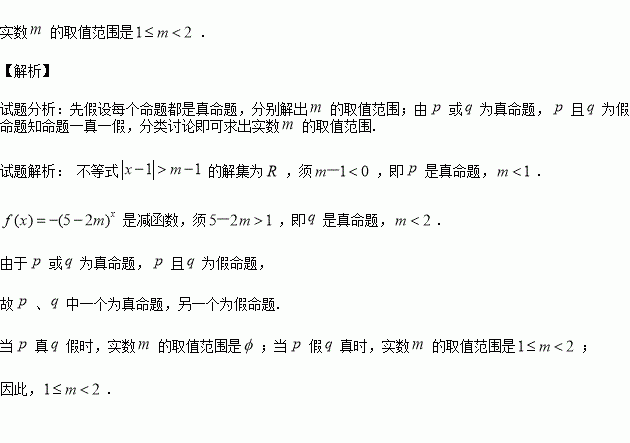 实数$m$的取值范围是$1\leq m<2$.

【解析】

试题分析：先假设每个命题都是真命题，分别解出$m$的取值范围；由$p$或$q$为真命题，$p$且$q$为假命题知命题一真一假，分类讨论即可求出实数$m$的取值范围.

试题解析：不等式$|x-1|>m-1$的解集为$R$，须$m-1<0$，即$p$是真命题，$m<1$.

$f(x)=-(5-2m)^x$是减函数，须$5-2m>1$，即$q$是真命题，$m<2$.

由于$p$或$q$为真命题，$p$且$q$为假命题，

故$p$、$q$中一个为真命题，另一个为假命题.

当$p$真$q$假时，实数$m$的取值范围是$\phi$；当$p$假$q$真时，实数$m$的取值范围是$1\leq m<2$；

因此，$1\leq m<2$.